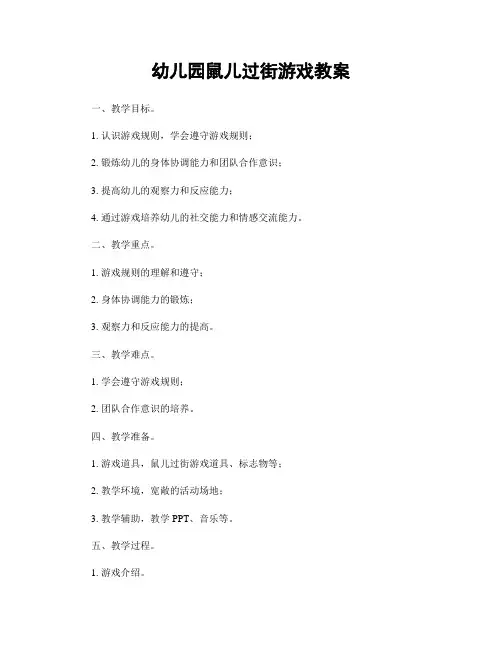 幼儿园鼠儿过街游戏教案

一、教学目标。

1. 认识游戏规则，学会遵守游戏规则；

2. 锻炼幼儿的身体协调能力和团队合作意识；

3. 提高幼儿的观察力和反应能力；

4. 通过游戏培养幼儿的社交能力和情感交流能力。

二、教学重点。

1. 游戏规则的理解和遵守；

2. 身体协调能力的锻炼；

3. 观察力和反应能力的提高。

三、教学难点。

1. 学会遵守游戏规则；

2. 团队合作意识的培养。

四、教学准备。

1. 游戏道具，鼠儿过街游戏道具、标志物等；

2. 教学环境，宽敞的活动场地；

3. 教学辅助，教学 PPT、音乐等。

五、教学过程。

1. 游戏介绍。